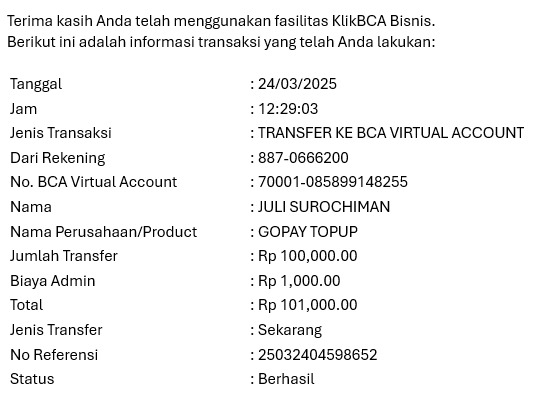 Terima kasih Anda telah menggunakan fasilitas KlikBCA Bisnis.
Berikut ini adalah informasi transaksi yang telah Anda lakukan:

| | |
|---|---|
| Tanggal | : 24/03/2025 |
| Jam | : 12:29:03 |
| Jenis Transaksi | : TRANSFER KE BCA VIRTUAL ACCOUNT |
| Dari Rekening | : 887-0666200 |
| No. BCA Virtual Account | : 70001-085899148255 |
| Nama | : JULI SUROCHIMAN |
| Nama Perusahaan/Product | : GOPAY TOPUP |
| Jumlah Transfer | : Rp 100,000.00 |
| Biaya Admin | : Rp 1,000.00 |
| Total | : Rp 101,000.00 |
| Jenis Transfer | : Sekarang |
| No Referensi | : 25032404598652 |
| Status | : Berhasil |